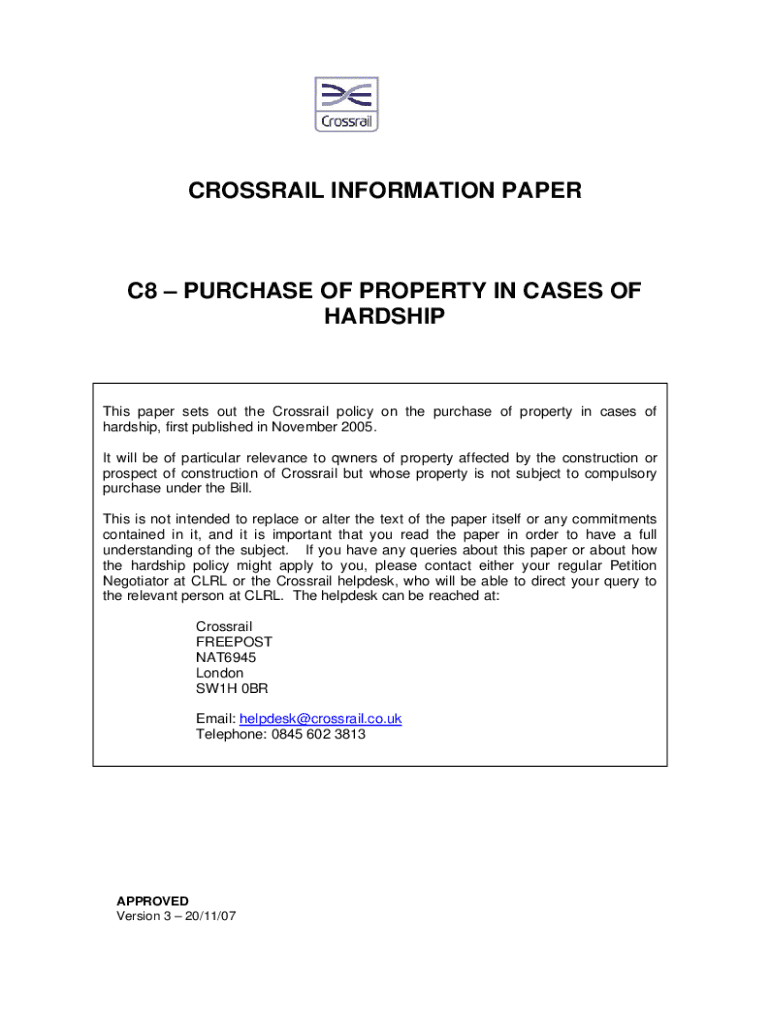 Crossrail

CROSSRAIL INFORMATION PAPER

C8 – PURCHASE OF PROPERTY IN CASES OF HARDSHIP

This paper sets out the Crossrail policy on the purchase of property in cases of hardship, first published in November 2005.

It will be of particular relevance to qwners of property affected by the construction or prospect of construction of Crossrail but whose property is not subject to compulsory purchase under the Bill.

This is not intended to replace or alter the text of the paper itself or any commitments contained in it, and it is important that you read the paper in order to have a full understanding of the subject. If you have any queries about this paper or about how the hardship policy might apply to you, please contact either your regular Petition Negotiator at CLRL or the Crossrail helpdesk, who will be able to direct your query to the relevant person at CLRL. The helpdesk can be reached at:

Crossrail
FREEPOST
NAT6945
London
SW1H 0BR

Email: helpdesk@crossrail.co.uk
Telephone: 0845 602 3813

APPROVED
Version 3 – 20/11/07